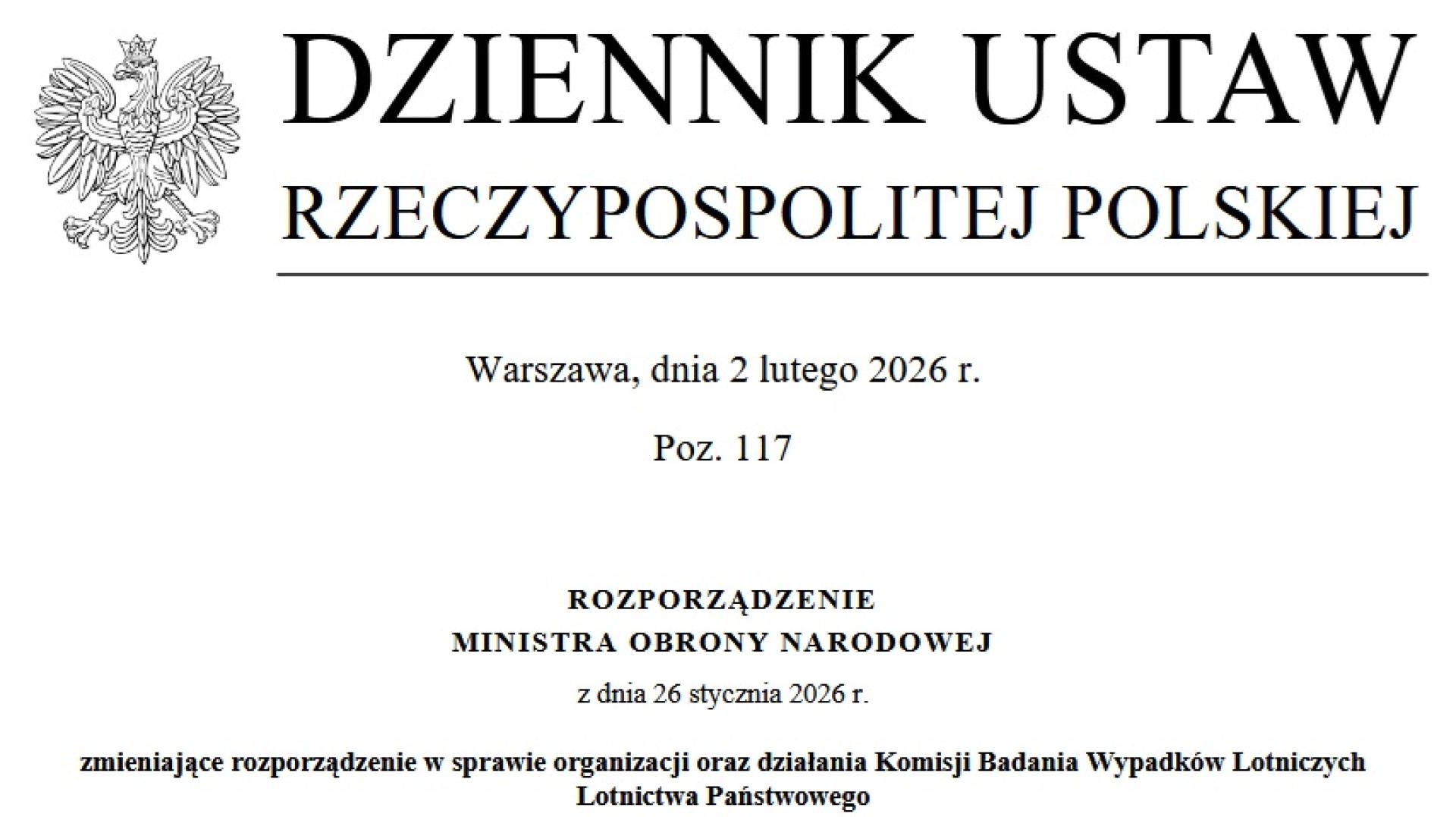 DZIENNIK USTAW
RZECZYPOSPOLITEJ POLSKIEJ

Warszawa, dnia 2 lutego 2026 r.

Poz. 117

ROZPORZĄDZENIE
MINISTRA OBRONY NARODOWEJ

z dnia 26 stycznia 2026 r.

zmieniające rozporządzenie w sprawie organizacji oraz działania Komisji Badania Wypadków Lotniczych Lotnictwa Państwowego